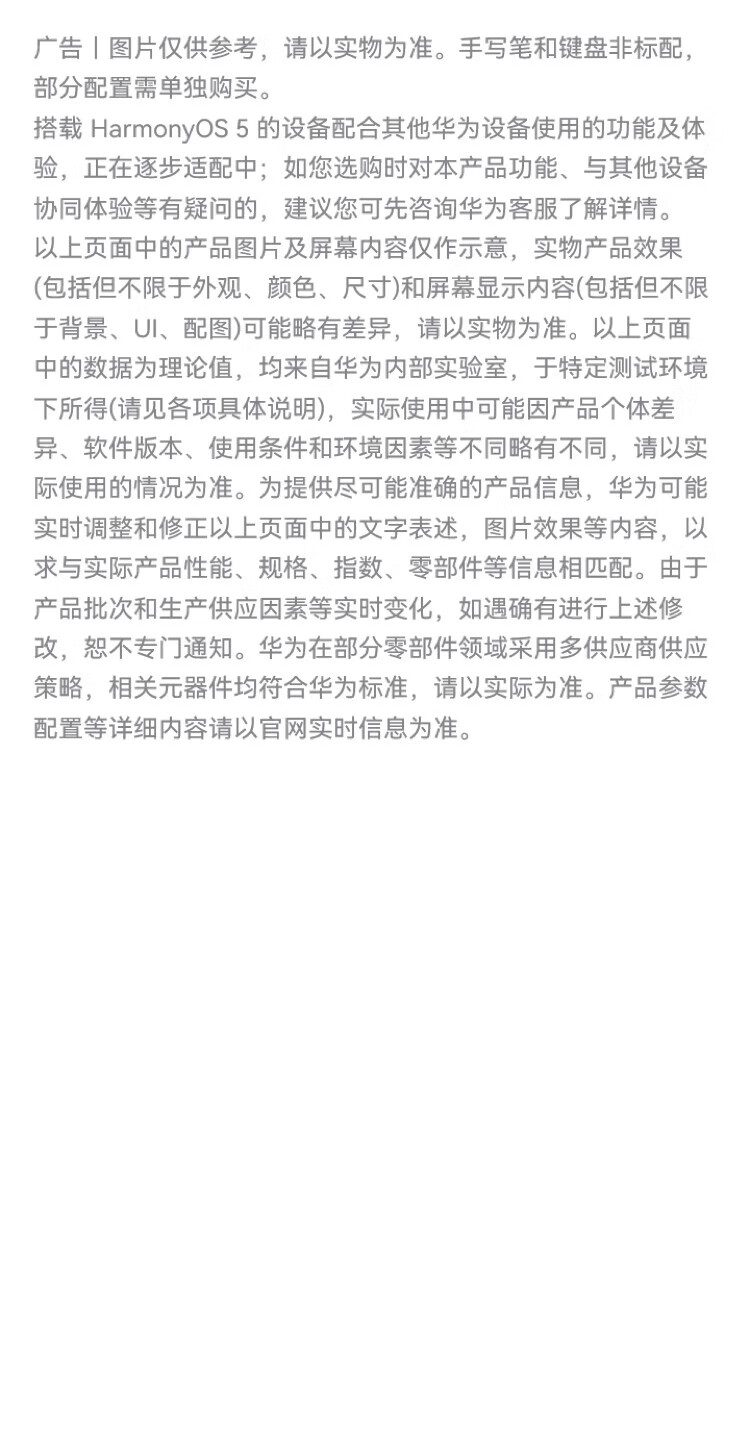 广告丨图片仅供参考，请以实物为准。手写笔和键盘非标配，部分配置需单独购买。
搭载 HarmonyOS 5 的设备配合其他华为设备使用的功能及体验，正在逐步适配中；如您选购时对本产品功能、与其他设备协同体验等有疑问的，建议您可先咨询华为客服了解详情。
以上页面中的产品图片及屏幕内容仅作示意，实物产品效果(包括但不限于外观、颜色、尺寸)和屏幕显示内容(包括但不限于背景、UI、配图)可能略有差异，请以实物为准。以上页面中的数据为理论值，均来自华为内部实验室，于特定测试环境下所得(请见各项具体说明)，实际使用中可能因产品个体差异、软件版本、使用条件和环境因素等不同略有不同，请以实际使用的情况为准。为提供尽可能准确的产品信息，华为可能实时调整和修正以上页面中的文字表述，图片效果等内容，以求与实际产品性能、规格、指数、零部件等信息相匹配。由于产品批次和生产供应因素等实时变化，如遇确有进行上述修改，恕不专门通知。华为在部分零部件领域采用多供应商供应策略，相关元器件均符合华为标准，请以实际为准。产品参数配置等详细内容请以官网实时信息为准。